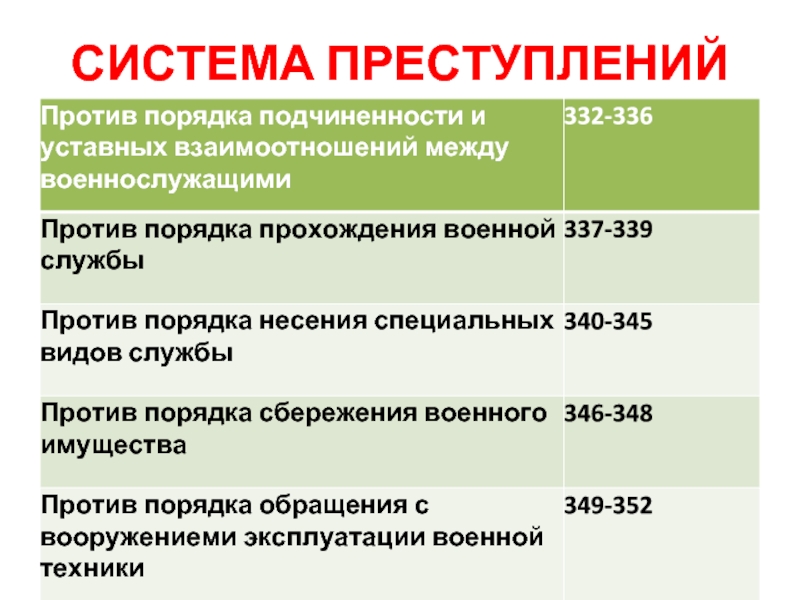 СИСТЕМА ПРЕСТУПЛЕНИЙ

| Против порядка подчиненности и уставных взаимоотношений между военнослужащими | 332-336 |
|---|---|
| Против порядка прохождения военной службы | 337-339 |
| Против порядка несения специальных видов службы | 340-345 |
| Против порядка сбережения военного имущества | 346-348 |
| Против порядка обращения с вооружениеми эксплуатации военной техники | 349-352 |